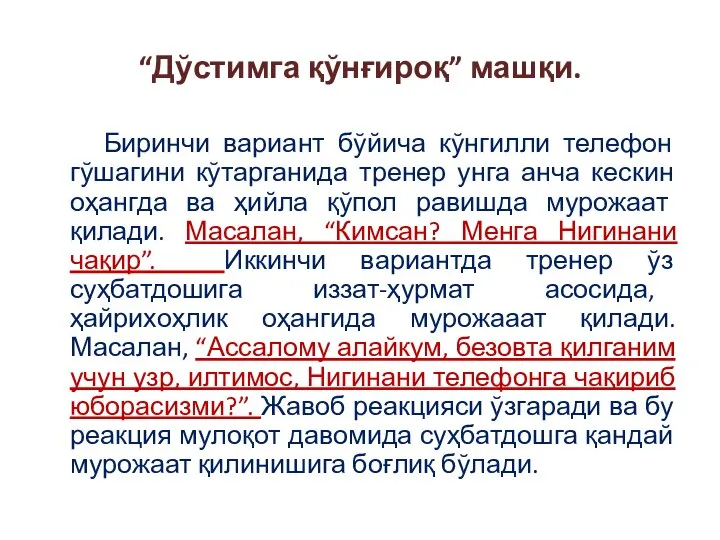 “Дўстимга қўнғироқ” машқи.

Биринчи вариант бўйича кўнгилли телефон гўшагини кўтарганида тренер унга анча кескин оҳангда ва ҳийла қўпол равишда мурожаат қилади. Масалан, “Кимсан? Менга Нигинани чақир”. Иккинчи вариантда тренер ўз суҳбатдошига иззат-ҳурмат асосида, ҳайрихоҳлик оҳангида мурожааат қилади. Масалан, “Ассалому алайкум, безовта қилганим учун узр, илтимос, Нигинани телефонга чақириб юборасизми?”. Жавоб реакцияси ўзгаради ва бу реакция мулоқот давомида суҳбатдошга қандай мурожаат қилинишига боғлиқ бўлади.